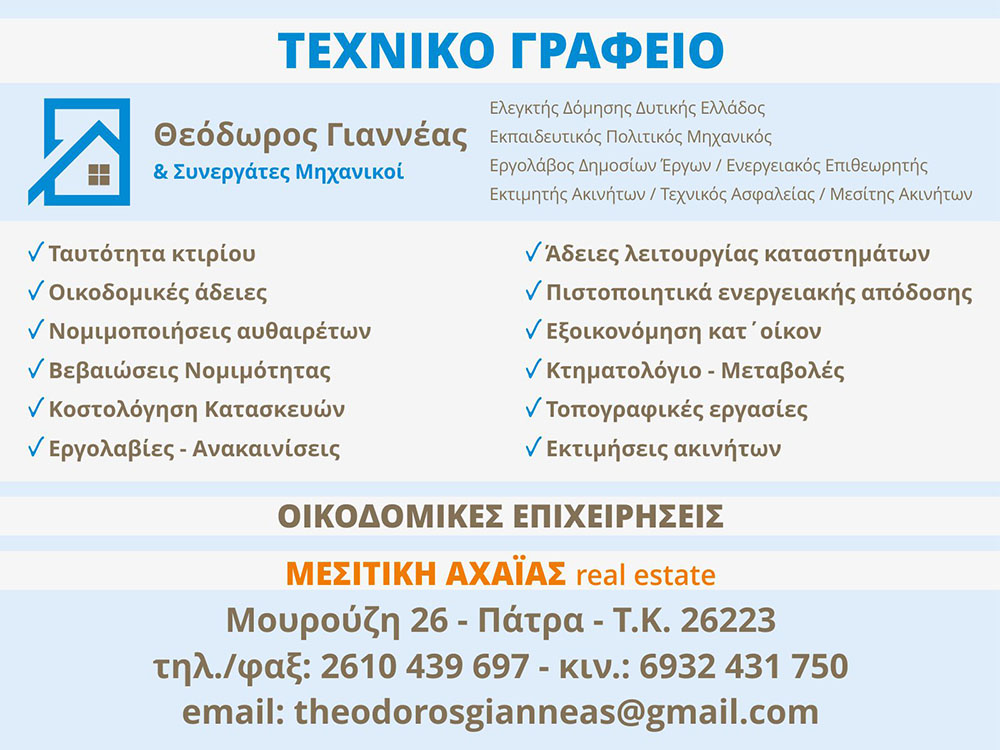 ΤΕΧΝΙΚΟ ΓΡΑΦΕΙΟ

Θεόδωρος Γιαννέας
& Συνεργάτες Μηχανικοί

Ελεγκτής Δόμησης Δυτικής Ελλάδος
Εκπαιδευτικός Πολιτικός Μηχανικός
Εργολάβος Δημοσίων Έργων / Ενεργειακός Επιθεωρητής
Εκτιμητής Ακινήτων / Τεχνικός Ασφαλείας / Μεσίτης Ακινήτων

✓ Ταυτότητα κτιρίου
✓ Οικοδομικές άδειες
✓ Νομιμοποιήσεις αυθαιρέτων
✓ Βεβαιώσεις Νομιμότητας
✓ Κοστολόγηση Κατασκευών
✓ Εργολαβίες - Ανακαινίσεις

✓ Άδειες λειτουργίας καταστημάτων
✓ Πιστοποιητικά ενεργειακής απόδοσης
✓ Εξοικονόμηση κατ΄οίκον
✓ Κτηματολόγιο - Μεταβολές
✓ Τοπογραφικές εργασίες
✓ Εκτιμήσεις ακινήτων

ΟΙΚΟΔΟΜΙΚΕΣ ΕΠΙΧΕΙΡΗΣΕΙΣ

ΜΕΣΙΤΙΚΗ ΑΧΑΪΑΣ real estate

Μουρούζη 26 - Πάτρα - Τ.Κ. 26223
τηλ./φαξ: 2610 439 697 - κιν.: 6932 431 750
email: theodorosgianneas@gmail.com